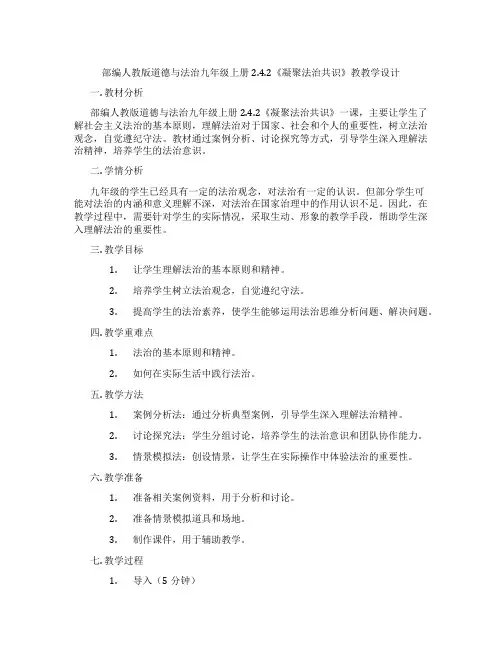 部编人教版道德与法治九年级上册 2.4.2《凝聚法治共识》教教学设计

一. 教材分析

部编人教版道德与法治九年级上册 2.4.2《凝聚法治共识》一课，主要让学生了解社会主义法治的基本原则，理解法治对于国家、社会和个人的重要性，树立法治观念，自觉遵纪守法。教材通过案例分析、讨论探究等方式，引导学生深入理解法治精神，培养学生的法治意识。

二. 学情分析

九年级的学生已经具有一定的法治观念，对法治有一定的认识。但部分学生可能对法治的内涵和意义理解不深，对法治在国家治理中的作用认识不足。因此，在教学过程中，需要针对学生的实际情况，采取生动、形象的教学手段，帮助学生深入理解法治的重要性。

三. 教学目标

1. 让学生理解法治的基本原则和精神。

2. 培养学生树立法治观念，自觉遵纪守法。

3. 提高学生的法治素养，使学生能够运用法治思维分析问题、解决问题。

四. 教学重难点

1. 法治的基本原则和精神。

2. 如何在实际生活中践行法治。

五. 教学方法

1. 案例分析法：通过分析典型案例，引导学生深入理解法治精神。

2. 讨论探究法：学生分组讨论，培养学生的法治意识和团队协作能力。

3. 情景模拟法：创设情景，让学生在实际操作中体验法治的重要性。

六. 教学准备

1. 准备相关案例资料，用于分析和讨论。

2. 准备情景模拟道具和场地。

3. 制作课件，用于辅助教学。

七. 教学过程

1. 导入（5 分钟）